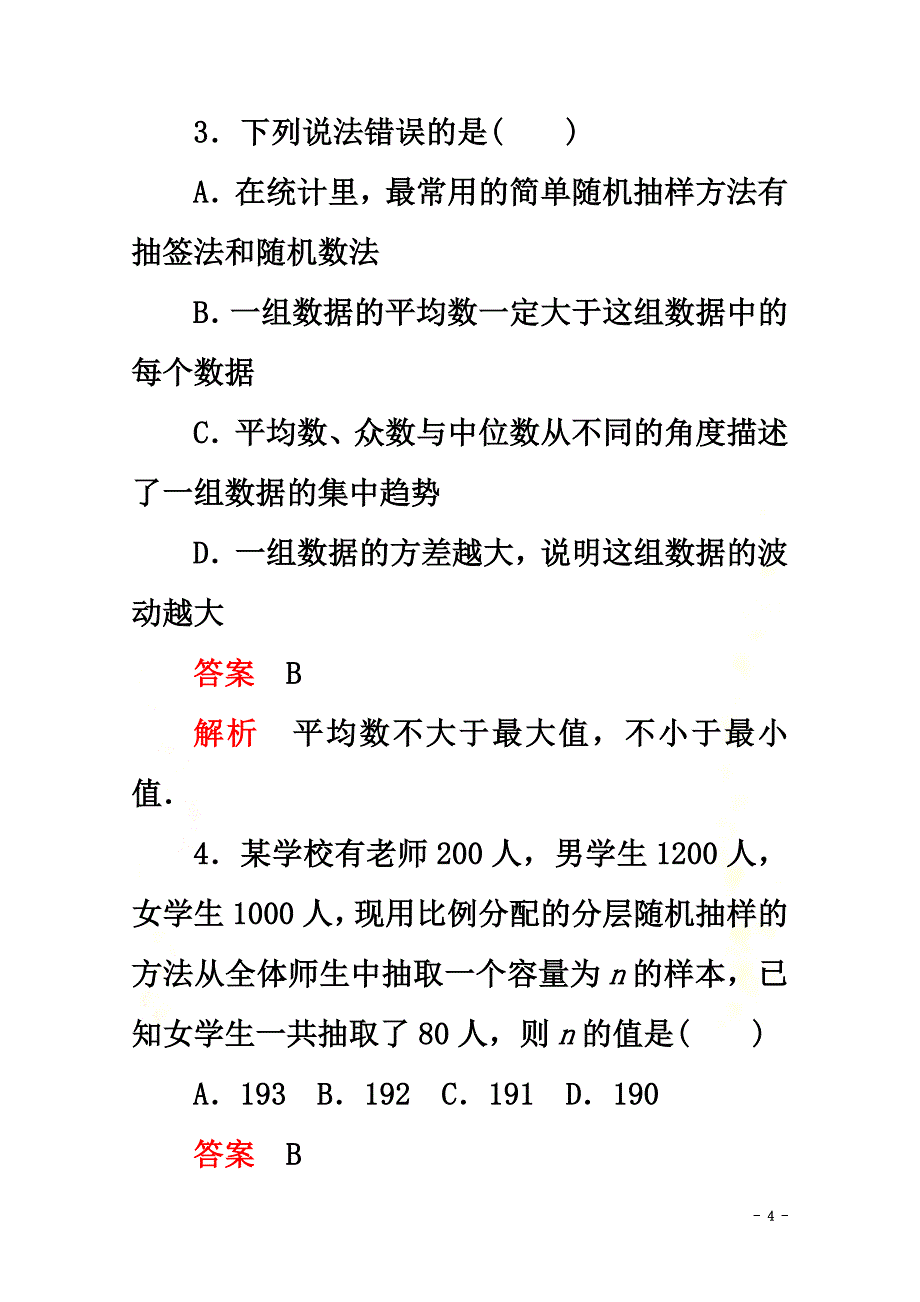 3．下列说法错误的是(　　)

A．在统计里，最常用的简单随机抽样方法有抽签法和随机数法

B．一组数据的平均数一定大于这组数据中的每个数据

C．平均数、众数与中位数从不同的角度描述了一组数据的集中趋势

D．一组数据的方差越大，说明这组数据的波动越大

答案　B

解析　平均数不大于最大值，不小于最小值．

4．某学校有老师200人，男学生1200人，女学生1000人，现用比例分配的分层随机抽样的方法从全体师生中抽取一个容量为$n$的样本，已知女学生一共抽取了80人，则$n$的值是(　　)

A．193　B．192　C．191　D．190

答案　B

- 4 -